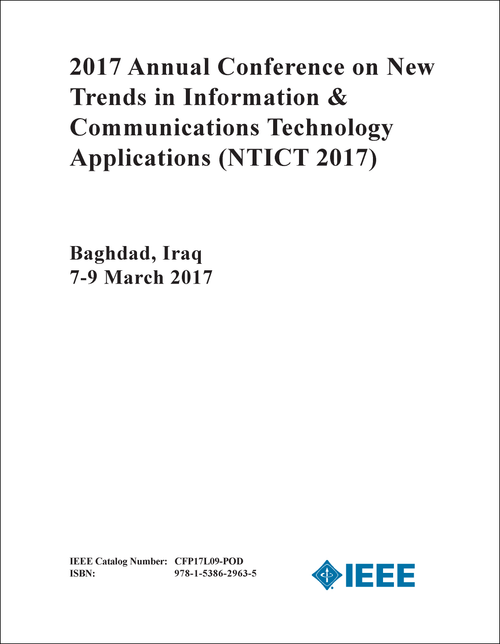 2017 Annual Conference on New Trends in Information & Communications Technology Applications (NTICT 2017)

Baghdad, Iraq
7-9 March 2017

IEEE Catalog Number: CFP17L09-POD
ISBN: 978-1-5386-2963-5

IEEE